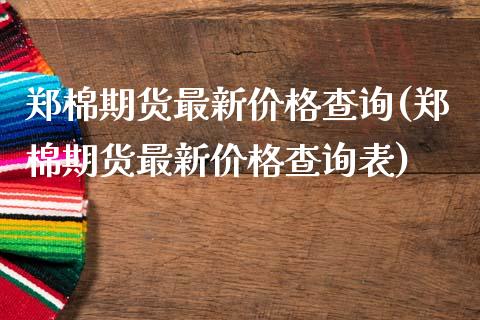 郑棉期货最新价格查询(郑棉期货最新价格查询表)